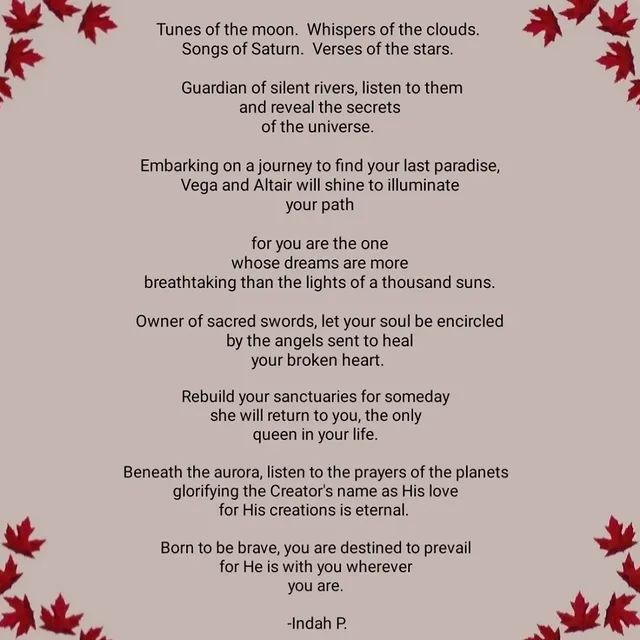 Tunes of the moon.  Whispers of the clouds.
Songs of Saturn.  Verses of the stars.

Guardian of silent rivers, listen to them
and reveal the secrets
of the universe.

Embarking on a journey to find your last paradise,
Vega and Altair will shine to illuminate
your path

for you are the one
whose dreams are more
breathtaking than the lights of a thousand suns.

Owner of sacred swords, let your soul be encircled
by the angels sent to heal
your broken heart.

Rebuild your sanctuaries for someday
she will return to you, the only
queen in your life.

Beneath the aurora, listen to the prayers of the planets
glorifying the Creator's name as His love
for His creations is eternal.

Born to be brave, you are destined to prevail
for He is with you wherever
you are.

-Indah P.